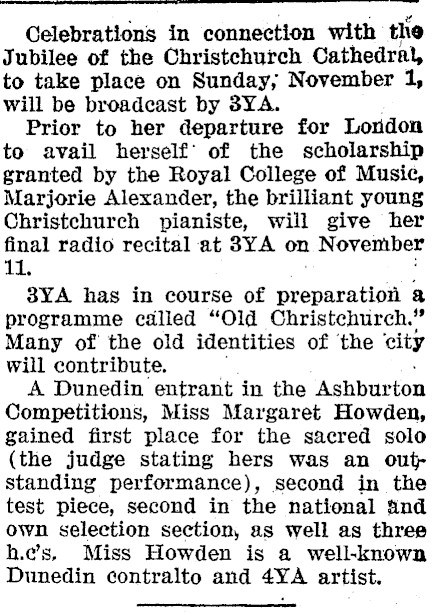 Celebrations in connection with the Jubilee of the Christchurch Cathedral, to take place on Sunday, November 1, will be broadcast by 3YA.

Prior to her departure for London to avail herself of the scholarship granted by the Royal College of Music, Marjorie Alexander, the brilliant young Christchurch pianiste, will give her final radio recital at 3YA on November 11.

3YA has in course of preparation a programme called "Old Christchurch." Many of the old identities of the city will contribute.

A Dunedin entrant in the Ashburton Competitions, Miss Margaret Howden, gained first place for the sacred solo (the judge stating hers was an outstanding performance), second in the test piece, second in the national and own selection section, as well as three h.c's. Miss Howden is a well-known Dunedin contralto and 4YA artist.